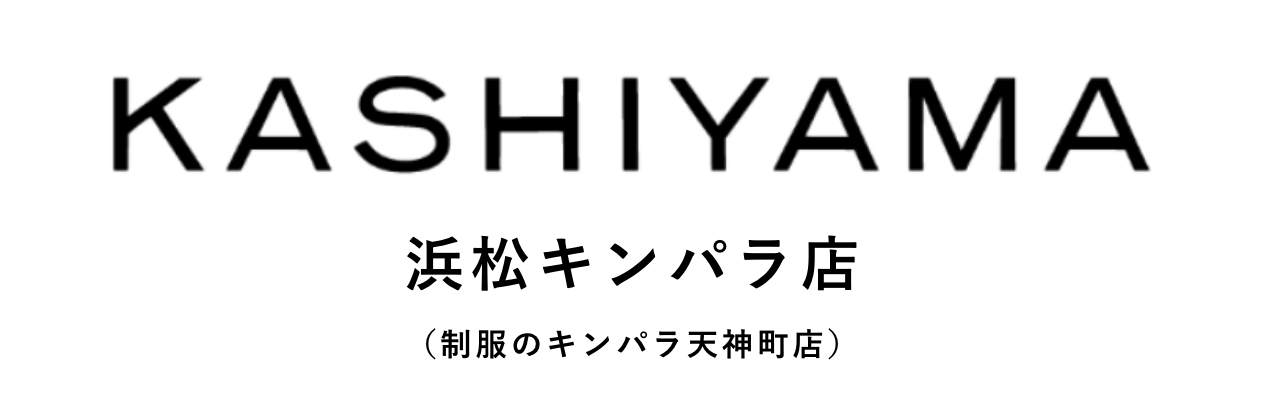 KASHIYAMA

浜松キンパラ店

（制服のキンパラ天神町店）